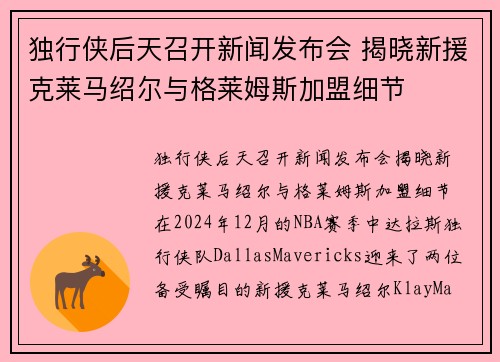 独行侠后天召开新闻发布会 揭晓新援克莱马绍尔与格莱姆斯加盟细节

独行侠后天召开新闻发布会揭晓新援克莱马绍尔与格莱姆斯加盟细节在2024年12月的NBA赛季中达拉斯独行侠队DallasMavericks迎来了两位备受瞩目的新援克莱马绍尔KlayMa